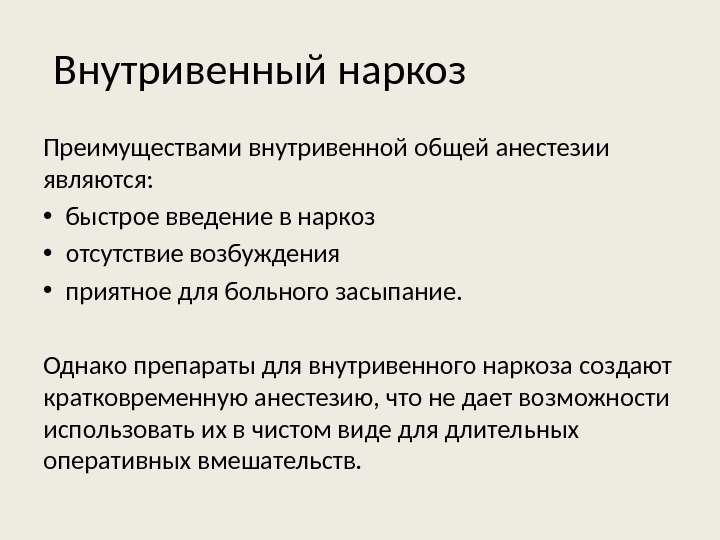 Внутривенный наркоз

Преимуществами внутривенной общей анестезии являются:

• быстрое введение в наркоз
• отсутствие возбуждения
• приятное для больного засыпание.

Однако препараты для внутривенного наркоза создают кратковременную анестезию, что не дает возможности использовать их в чистом виде для длительных оперативных вмешательств.